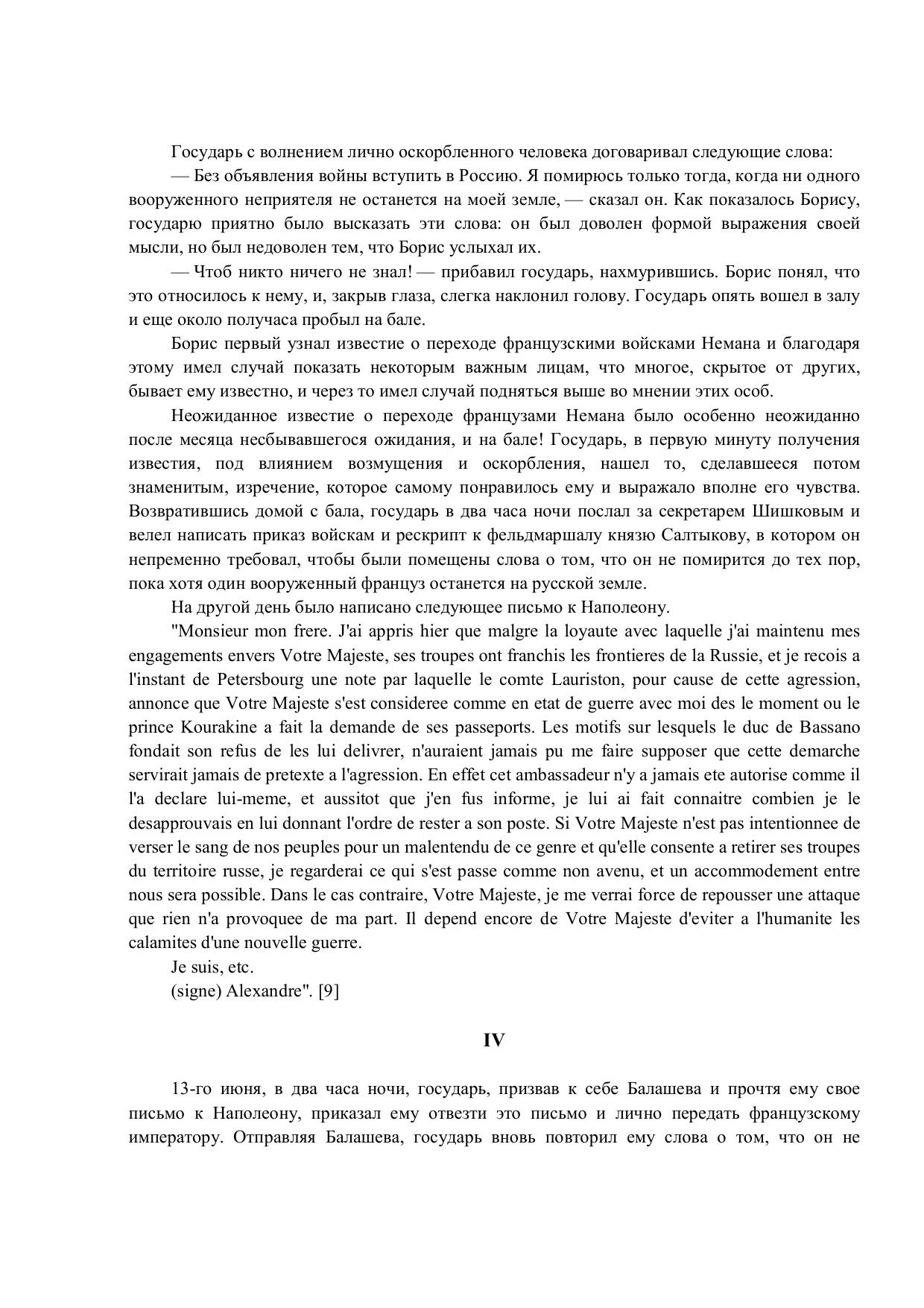 Государь с волнением лично оскорбленного человека договаривал следующие слова:

— Без объявления войны вступить в Россию. Я помирюсь только тогда, когда ни одного вооруженного неприятеля не останется на моей земле, — сказал он. Как показалось Борису, государю приятно было высказать эти слова: он был доволен формой выражения своей мысли, но был недоволен тем, что Борис услыхал их.

— Чтоб никто ничего не знал! — прибавил государь, нахмурившись. Борис понял, что это относилось к нему, и, закрыв глаза, слегка наклонил голову. Государь опять вошел в залу и еще около получаса пробыл на бале.

Борис первый узнал известие о переходе французскими войсками Немана и благодаря этому имел случай показать некоторым важным лицам, что многое, скрытое от других, бывает ему известно, и через то имел случай подняться выше во мнении этих особ.

Неожиданное известие о переходе французами Немана было особенно неожиданно после месяца несбывавшегося ожидания, и на бале! Государь, в первую минуту получения известия, под влиянием возмущения и оскорбления, нашел то, сделавшееся потом знаменитым, изречение, которое самому понравилось ему и выражало вполне его чувства. Возвратившись домой с бала, государь в два часа ночи послал за секретарем Шишковым и велел написать приказ войскам и рескрипт к фельдмаршалу князю Салтыкову, в котором он непременно требовал, чтобы были помещены слова о том, что он не помирится до тех пор, пока хотя один вооруженный француз останется на русской земле.

На другой день было написано следующее письмо к Наполеону.

"Monsieur mon frere. J'ai appris hier que malgre la loyaute avec laquelle j'ai maintenu mes engagements envers Votre Majeste, ses troupes ont franchis les frontieres de la Russie, et je recois a l'instant de Petersbourg une note par laquelle le comte Lauriston, pour cause de cette agression, annonce que Votre Majeste s'est consideree comme en etat de guerre avec moi des le moment ou le prince Kourakine a fait la demande de ses passeports. Les motifs sur lesquels le duc de Bassano fondait son refus de les lui delivrer, n'auraient jamais pu me faire supposer que cette demarche servirait jamais de pretexte a l'agression. En effet cet ambassadeur n'y a jamais ete autorise comme il l'a declare lui-meme, et aussitot que j'en fus informe, je lui ai fait connaitre combien je le desapprouvais en lui donnant l'ordre de rester a son poste. Si Votre Majeste n'est pas intentionnee de verser le sang de nos peuples pour un malentendu de ce genre et qu'elle consente a retirer ses troupes du territoire russe, je regarderai ce qui s'est passe comme non avenu, et un accommodement entre nous sera possible. Dans le cas contraire, Votre Majeste, je me verrai force de repousser une attaque que rien n'a provoquee de ma part. Il depend encore de Votre Majeste d'eviter a l'humanite les calamites d'une nouvelle guerre.

Je suis, etc.

(signe) Alexandre". [9]

IV

13-го июня, в два часа ночи, государь, призвав к себе Балашева и прочтя ему свое письмо к Наполеону, приказал ему отвезти это письмо и лично передать французскому императору. Отправляя Балашева, государь вновь повторил ему слова о том, что он не